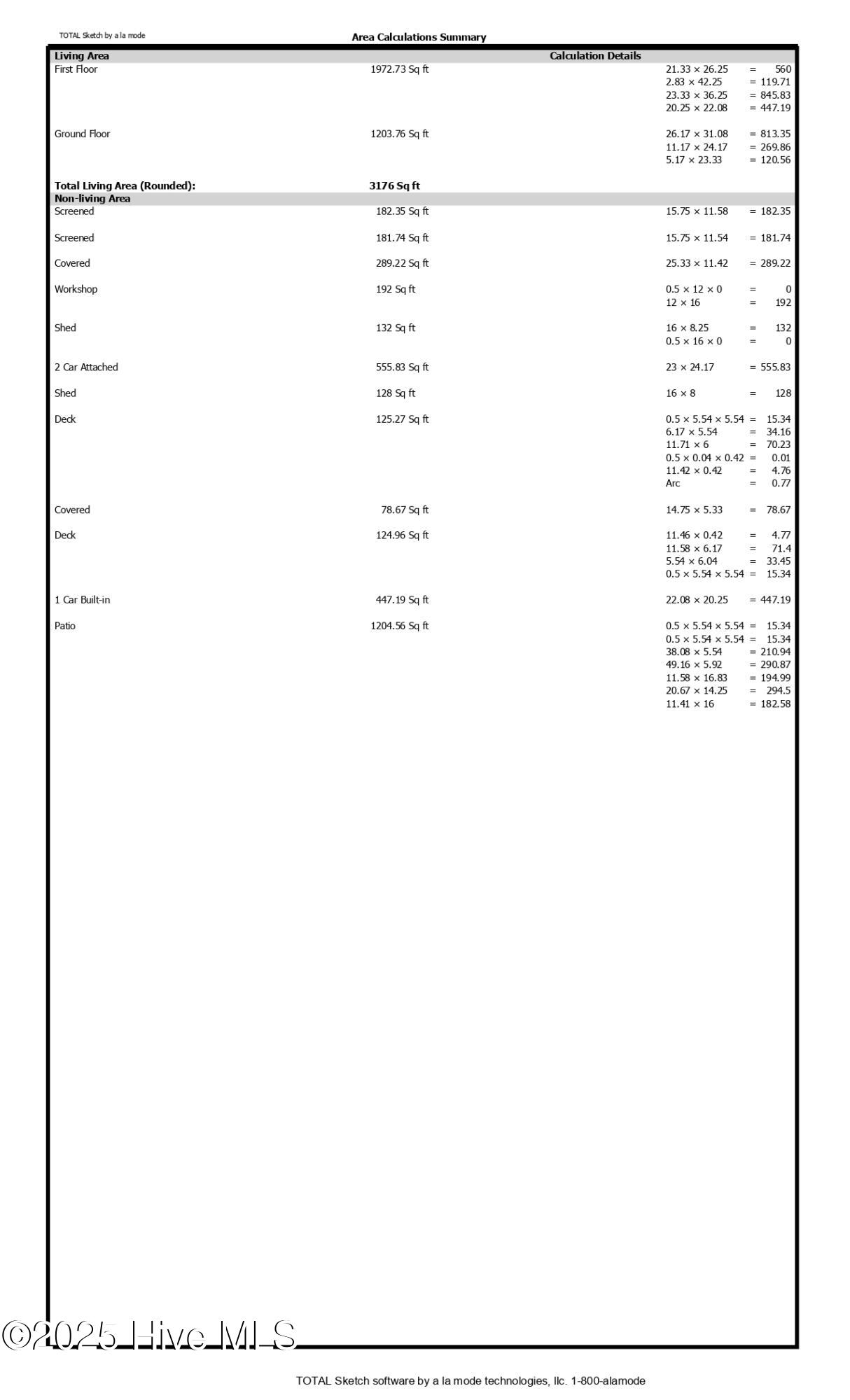 TOTAL Sketch by a la mode

Area Calculations Summary

| Living Area | | Calculation Details |
|---|---|---|
| First Floor | 1972.73 Sq ft | 21.33 × 26.25 = 560 |
| | | 2.83 × 42.25 = 119.71 |
| | | 23.33 × 36.25 = 845.83 |
| | | 20.25 × 22.08 = 447.19 |
| Ground Floor | 1203.76 Sq ft | 26.17 × 31.08 = 813.35 |
| | | 11.17 × 24.17 = 269.86 |
| | | 5.17 × 23.33 = 120.56 |
| **Total Living Area (Rounded):** | **3176 Sq ft** | |
| **Non-living Area** | | |
| Screened | 182.35 Sq ft | 15.75 × 11.58 = 182.35 |
| Screened | 181.74 Sq ft | 15.75 × 11.54 = 181.74 |
| Covered | 289.22 Sq ft | 25.33 × 11.42 = 289.22 |
| Workshop | 192 Sq ft | 0.5 × 12 × 0 = 0 |
| | | 12 × 16 = 192 |
| Shed | 132 Sq ft | 16 × 8.25 = 132 |
| | | 0.5 × 16 × 0 = 0 |
| 2 Car Attached | 555.83 Sq ft | 23 × 24.17 = 555.83 |
| Shed | 128 Sq ft | 16 × 8 = 128 |
| Deck | 125.27 Sq ft | 0.5 × 5.54 × 5.54 = 15.34 |
| | | 6.17 × 5.54 = 34.16 |
| | | 11.71 × 6 = 70.23 |
| | | 0.5 × 0.04 × 0.42 = 0.01 |
| | | 11.42 × 0.42 = 4.76 |
| | | Arc = 0.77 |
| Covered | 78.67 Sq ft | 14.75 × 5.33 = 78.67 |
| Deck | 124.96 Sq ft | 11.46 × 0.42 = 4.77 |
| | | 11.58 × 6.17 = 71.4 |
| | | 5.54 × 6.04 = 33.45 |
| | | 0.5 × 5.54 × 5.54 = 15.34 |
| 1 Car Built-in | 447.19 Sq ft | 22.08 × 20.25 = 447.19 |
| Patio | 1204.56 Sq ft | 0.5 × 5.54 × 5.54 = 15.34 |
| | | 0.5 × 5.54 × 5.54 = 15.34 |
| | | 38.08 × 5.54 = 210.94 |
| | | 49.16 × 5.92 = 290.87 |
| | | 11.58 × 16.83 = 194.99 |
| | | 20.67 × 14.25 = 294.5 |
| | | 11.41 × 16 = 182.58 |

©2025 Hive MLS

TOTAL Sketch software by a la mode technologies, llc. 1-800-alamode